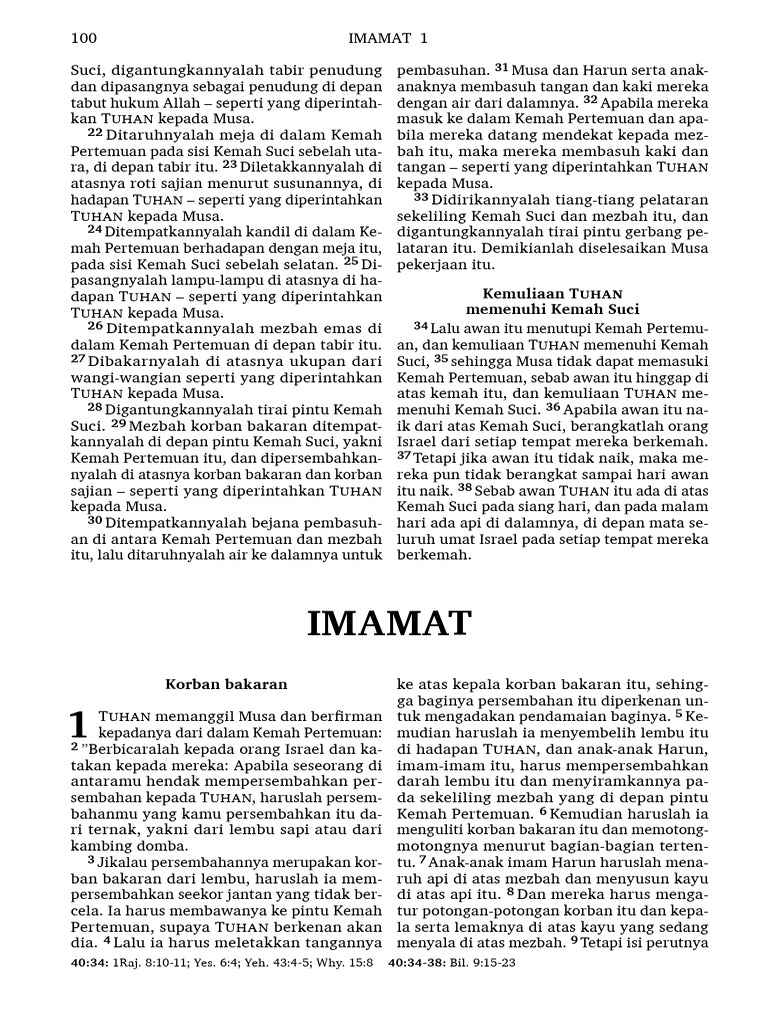 100 IMAMAT 1

Suci, digantungkannyalah tabir penudung dan dipasangnya sebagai penudung di depan tabut hukum Allah – seperti yang diperintahkan TUHAN kepada Musa.

$^{22}$ Ditaruhnyalah meja di dalam Kemah Pertemuan pada sisi Kemah Suci sebelah utara, di depan tabir itu. $^{23}$ Diletakkannyalah di atasnya roti sajian menurut susunannya, di hadapan TUHAN – seperti yang diperintahkan TUHAN kepada Musa.

$^{24}$ Ditempatkannyalah kandil di dalam Kemah Pertemuan berhadapan dengan meja itu, pada sisi Kemah Suci sebelah selatan. $^{25}$ Dipasangnyalah lampu-lampu di atasnya di hadapan TUHAN – seperti yang diperintahkan TUHAN kepada Musa.

$^{26}$ Ditempatkannyalah mezbah emas di dalam Kemah Pertemuan di depan tabir itu. $^{27}$ Dibakarnyalah di atasnya ukupan dari wangi-wangian seperti yang diperintahkan TUHAN kepada Musa.

$^{28}$ Digantungkannyalah tirai pintu Kemah Suci. $^{29}$ Mezbah korban bakaran ditempatkannyalah di depan pintu Kemah Suci, yakni Kemah Pertemuan itu, dan dipersembahkannyalah di atasnya korban bakaran dan korban sajian – seperti yang diperintahkan TUHAN kepada Musa.

$^{30}$ Ditempatkannyalah bejana pembasuhan di antara Kemah Pertemuan dan mezbah itu, lalu ditaruhnyalah air ke dalamnya untuk pembasuhan. $^{31}$ Musa dan Harun serta anak-anaknya membasuh tangan dan kaki mereka dengan air dari dalamnya. $^{32}$ Apabila mereka masuk ke dalam Kemah Pertemuan dan apabila mereka datang mendekat kepada mezbah itu, maka mereka membasuh kaki dan tangan – seperti yang diperintahkan TUHAN kepada Musa.

$^{33}$ Didirikannyalah tiang-tiang pelataran sekeliling Kemah Suci dan mezbah itu, dan digantungkannyalah tirai pintu gerbang pelataran itu. Demikianlah diselesaikan Musa pekerjaan itu.

Kemuliaan TUHAN memenuhi Kemah Suci

$^{34}$ Lalu awan itu menutupi Kemah Pertemuan, dan kemuliaan TUHAN memenuhi Kemah Suci, $^{35}$ sehingga Musa tidak dapat memasuki Kemah Pertemuan, sebab awan itu hinggap di atas kemah itu, dan kemuliaan TUHAN memenuhi Kemah Suci. $^{36}$ Apabila awan itu naik dari atas Kemah Suci, berangkatlah orang Israel dari setiap tempat mereka berkemah. $^{37}$ Tetapi jika awan itu tidak naik, maka mereka pun tidak berangkat sampai hari awan itu naik. $^{38}$ Sebab awan TUHAN itu ada di atas Kemah Suci pada siang hari, dan pada malam hari ada api di dalamnya, di depan mata seluruh umat Israel pada setiap tempat mereka berkemah.

IMAMAT

Korban bakaran

1 TUHAN memanggil Musa dan berfirman kepadanya dari dalam Kemah Pertemuan: $^{2}$ "Berbicaralah kepada orang Israel dan katakan kepada mereka: Apabila seseorang di antaramu hendak mempersembahkan persembahan kepada TUHAN, haruslah persembahanmu yang kamu persembahkan itu dari ternak, yakni dari lembu sapi atau dari kambing domba.

$^{3}$ Jikalau persembahannya merupakan korban bakaran dari lembu, haruslah ia mempersembahkan seekor jantan yang tidak bercela. Ia harus membawanya ke pintu Kemah Pertemuan, supaya TUHAN berkenan akan dia. $^{4}$ Lalu ia harus meletakkan tangannya ke atas kepala korban bakaran itu, sehingga baginya persembahan itu diperkenan untuk mengadakan pendamaian baginya. $^{5}$ Kemudian haruslah ia menyembelih lembu itu di hadapan TUHAN, dan anak-anak Harun, imam-imam itu, harus mempersembahkan darah lembu itu dan menyiramkannya pada sekeliling mezbah yang di depan pintu Kemah Pertemuan. $^{6}$ Kemudian haruslah ia menguliti korban bakaran itu dan memotong-motongnya menurut bagian-bagian tertentu. $^{7}$ Anak-anak imam Harun haruslah menaruh api di atas mezbah dan menyusun kayu di atas api itu. $^{8}$ Dan mereka harus mengatur potongan-potongan korban itu dan kepala serta lemaknya di atas kayu yang sedang menyala di atas mezbah. $^{9}$ Tetapi isi perutnya

40:34: 1Raj. 8:10-11; Yes. 6:4; Yeh. 43:4-5; Why. 15:8 40:34-38: Bil. 9:15-23